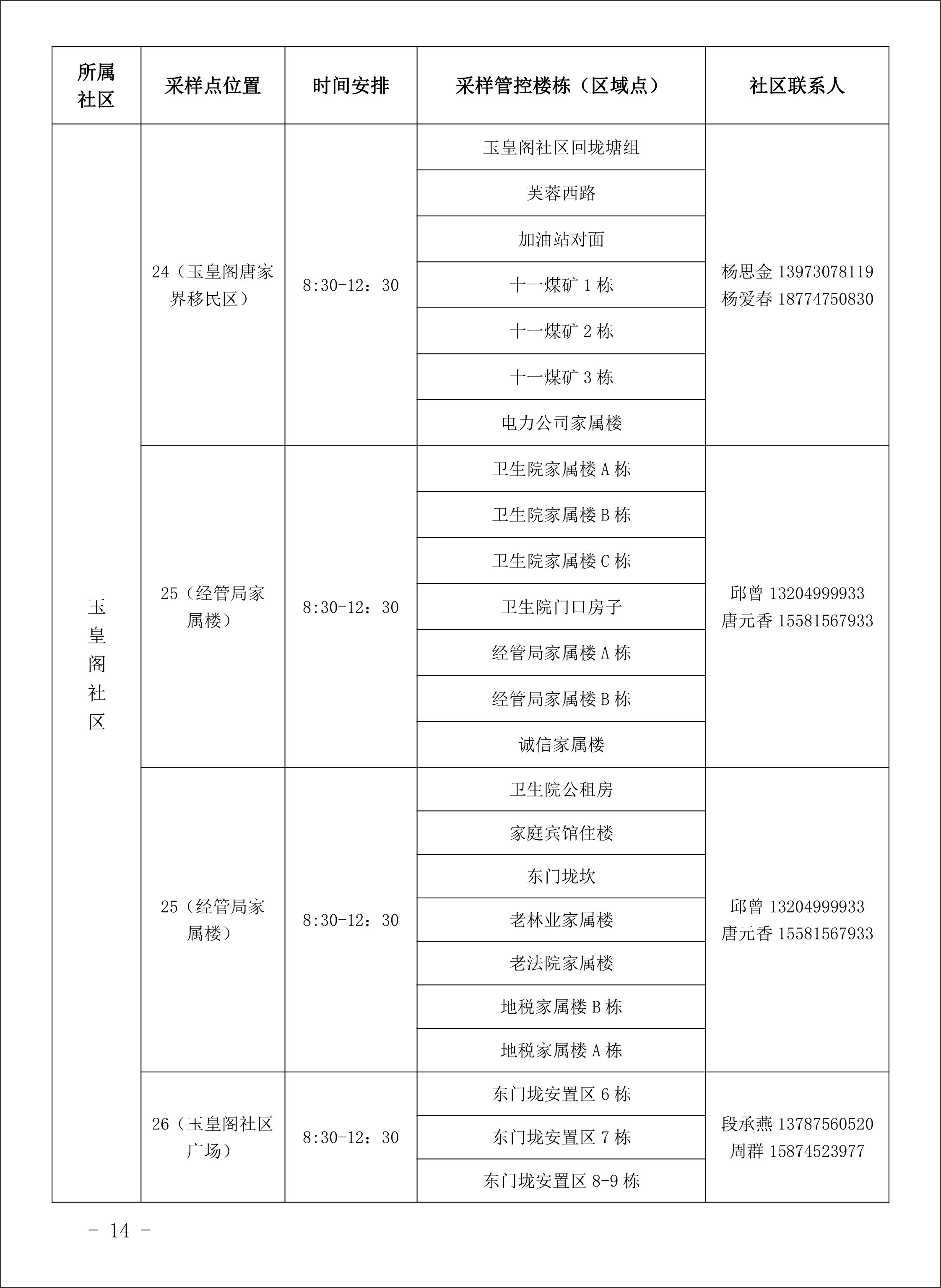 | 所属社区 | 采样点位置 | 时间安排 | 采样管控楼栋（区域点） | 社区联系人 |
|---|---|---|---|---|
| 玉皇阁社区 | 24（玉皇阁唐家界移民区） | 8:30-12：30 | 玉皇阁社区回垅塘组 | 杨思金 13973078119 杨爱春 18774750830 |
| | | | 芙蓉西路 | |
| | | | 加油站对面 | |
| | | | 十一煤矿 1 栋 | |
| | | | 十一煤矿 2 栋 | |
| | | | 十一煤矿 3 栋 | |
| | | | 电力公司家属楼 | |
| | 25（经管局家属楼） | 8:30-12：30 | 卫生院家属楼 A 栋 | 邱曾 13204999933 唐元香 15581567933 |
| | | | 卫生院家属楼 B 栋 | |
| | | | 卫生院家属楼 C 栋 | |
| | | | 卫生院门口房子 | |
| | | | 经管局家属楼 A 栋 | |
| | | | 经管局家属楼 B 栋 | |
| | | | 诚信家属楼 | |
| | 25（经管局家属楼） | 8:30-12：30 | 卫生院公租房 | 邱曾 13204999933 唐元香 15581567933 |
| | | | 家庭宾馆住楼 | |
| | | | 东门垅坎 | |
| | | | 老林业家属楼 | |
| | | | 老法院家属楼 | |
| | | | 地税家属楼 B 栋 | |
| | | | 地税家属楼 A 栋 | |
| | 26（玉皇阁社区广场） | 8:30-12：30 | 东门垅安置区 6 栋 | 段承燕 13787560520 周群 15874523977 |
| | | | 东门垅安置区 7 栋 | |
| | | | 东门垅安置区 8-9 栋 | |

－ 14 －